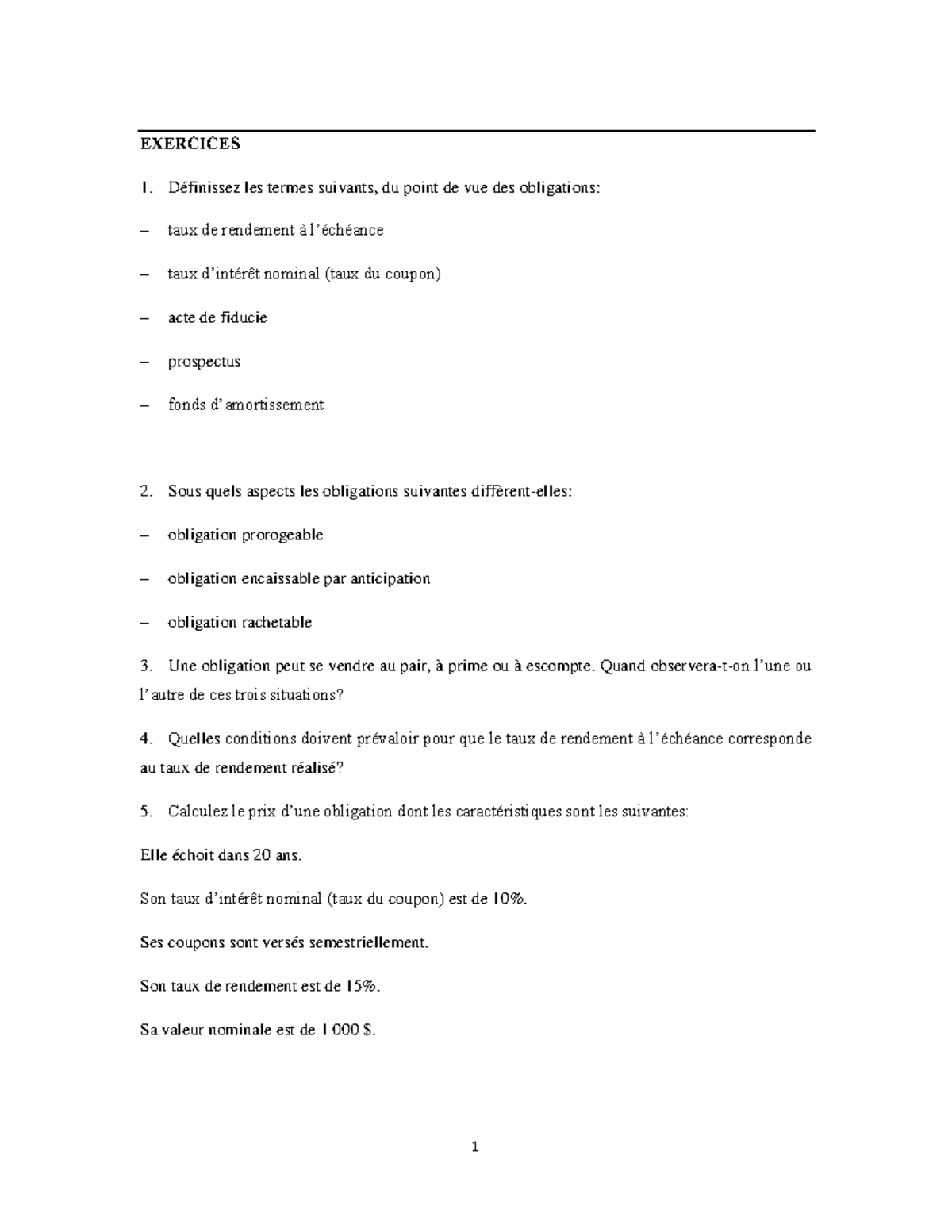 EXERCICES

1. Définissez les termes suivants, du point de vue des obligations:

– taux de rendement à l'échéance

– taux d'intérêt nominal (taux du coupon)

– acte de fiducie

– prospectus

– fonds d'amortissement

2. Sous quels aspects les obligations suivantes diffèrent-elles:

– obligation prorogeable

– obligation encaissable par anticipation

– obligation rachetable

3. Une obligation peut se vendre au pair, à prime ou à escompte. Quand observera-t-on l'une ou l'autre de ces trois situations?

4. Quelles conditions doivent prévaloir pour que le taux de rendement à l'échéance corresponde au taux de rendement réalisé?

5. Calculez le prix d'une obligation dont les caractéristiques sont les suivantes:

Elle échoit dans 20 ans.

Son taux d'intérêt nominal (taux du coupon) est de 10%.

Ses coupons sont versés semestriellement.

Son taux de rendement est de 15%.

Sa valeur nominale est de 1 000 $.

1